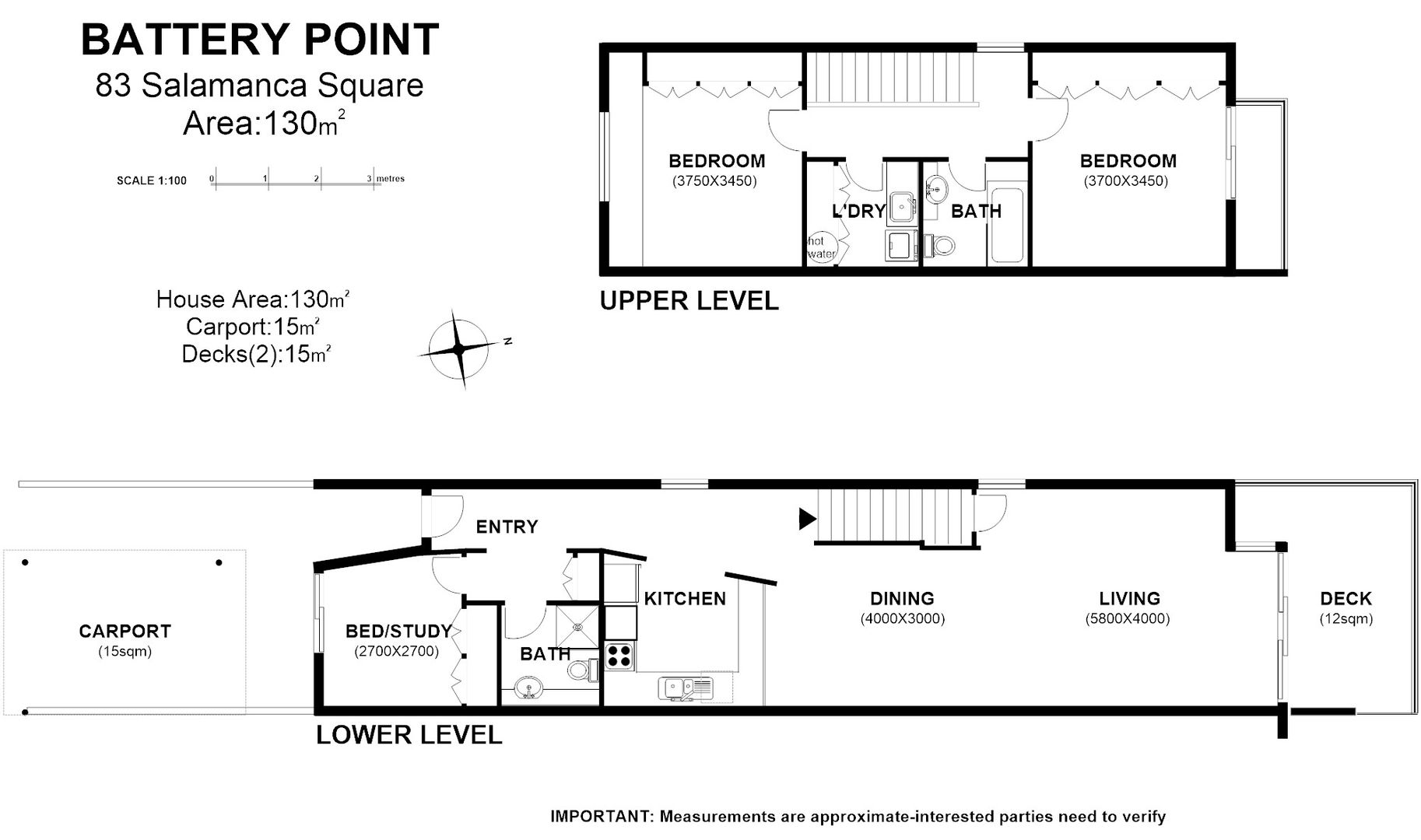 BATTERY POINT
83 Salamanca Square
Area:130$m^2$

SCALE 1:100 0 1 2 3 metres

House Area:130$m^2$
Carport:15$m^2$
Decks(2):15$m^2$

N

BEDROOM
(3750X3450)

L'DRY

hot water

BATH

BEDROOM
(3700X3450)

UPPER LEVEL

ENTRY

CARPORT
(15sqm)

BED/STUDY
(2700X2700)

BATH

KITCHEN

DINING
(4000X3000)

LIVING
(5800X4000)

DECK
(12sqm)

LOWER LEVEL

IMPORTANT: Measurements are approximate-interested parties need to verify